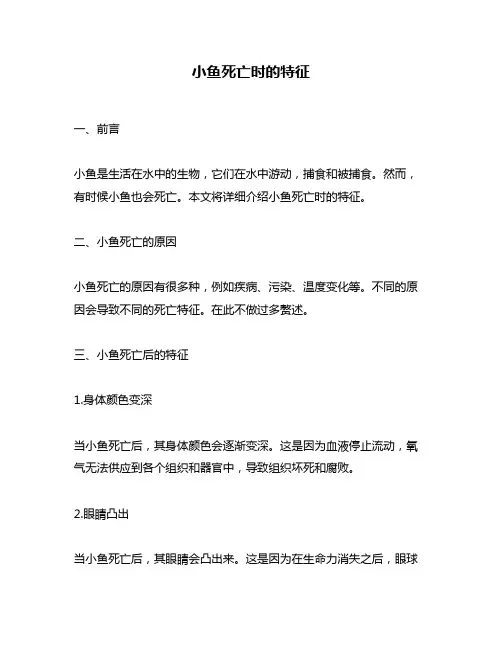 小鱼死亡时的特征

一、前言

小鱼是生活在水中的生物，它们在水中游动，捕食和被捕食。然而，有时候小鱼也会死亡。本文将详细介绍小鱼死亡时的特征。

二、小鱼死亡的原因

小鱼死亡的原因有很多种，例如疾病、污染、温度变化等。不同的原因会导致不同的死亡特征。在此不做过多赘述。

三、小鱼死亡后的特征

1.身体颜色变深

当小鱼死亡后，其身体颜色会逐渐变深。这是因为血液停止流动，氧气无法供应到各个组织和器官中，导致组织坏死和腐败。

2.眼睛凸出

当小鱼死亡后，其眼睛会凸出来。这是因为在生命力消失之后，眼球